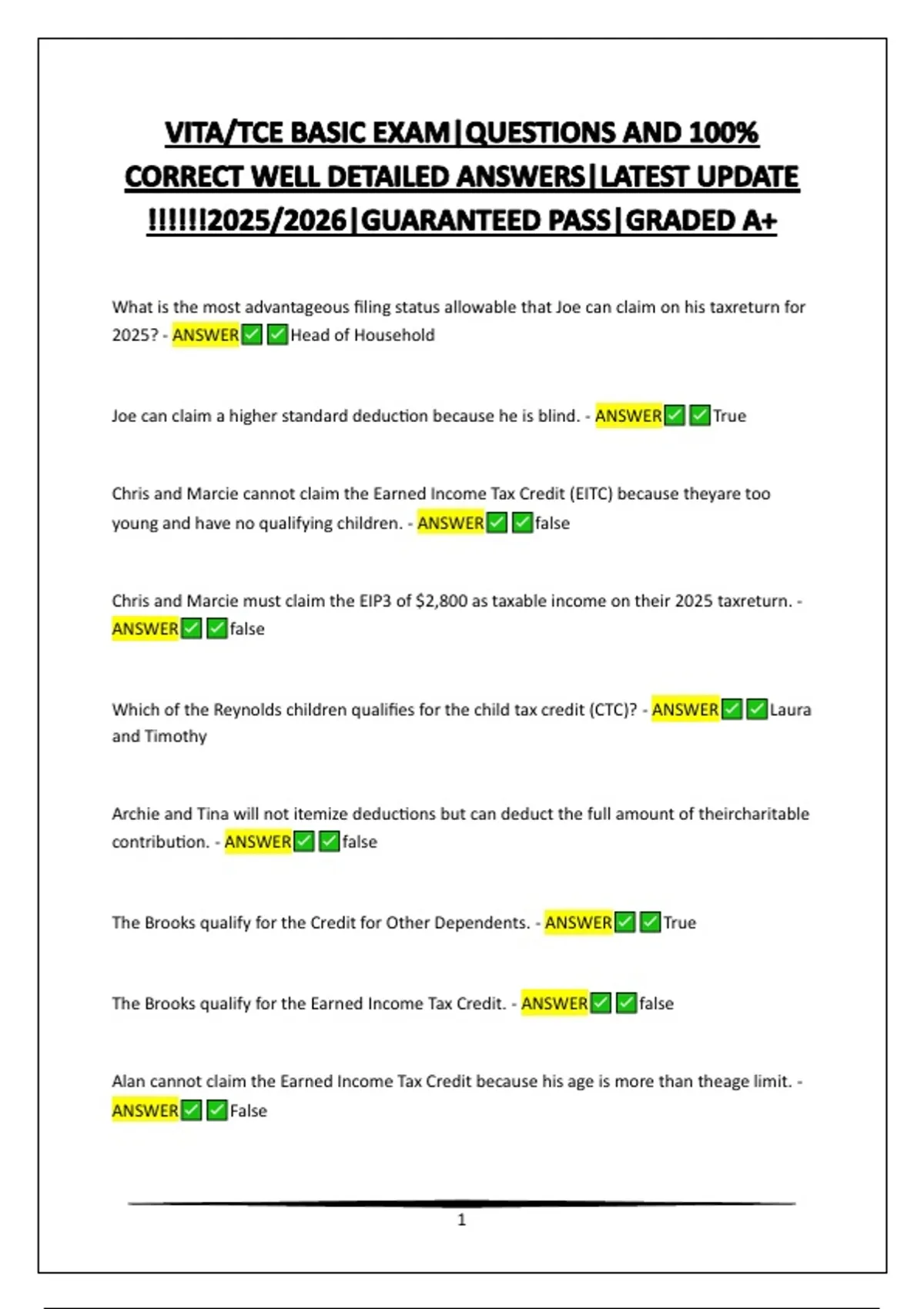 VITA/TCE BASIC EXAM|QUESTIONS AND 100% CORRECT WELL DETAILED ANSWERS|LATEST UPDATE !!!!!!2025/2026|GUARANTEED PASS|GRADED A+

What is the most advantageous filing status allowable that Joe can claim on his taxreturn for 2025? - ANSWER✅✅Head of Household

Joe can claim a higher standard deduction because he is blind. - ANSWER✅✅True

Chris and Marcie cannot claim the Earned Income Tax Credit (EITC) because theyare too young and have no qualifying children. - ANSWER✅✅false

Chris and Marcie must claim the EIP3 of $2,800 as taxable income on their 2025 taxreturn. - ANSWER✅✅false

Which of the Reynolds children qualifies for the child tax credit (CTC)? - ANSWER✅✅Laura and Timothy

Archie and Tina will not itemize deductions but can deduct the full amount of theircharitable contribution. - ANSWER✅✅false

The Brooks qualify for the Credit for Other Dependents. - ANSWER✅✅True

The Brooks qualify for the Earned Income Tax Credit. - ANSWER✅✅false

Alan cannot claim the Earned Income Tax Credit because his age is more than theage limit. - ANSWER✅✅False

1